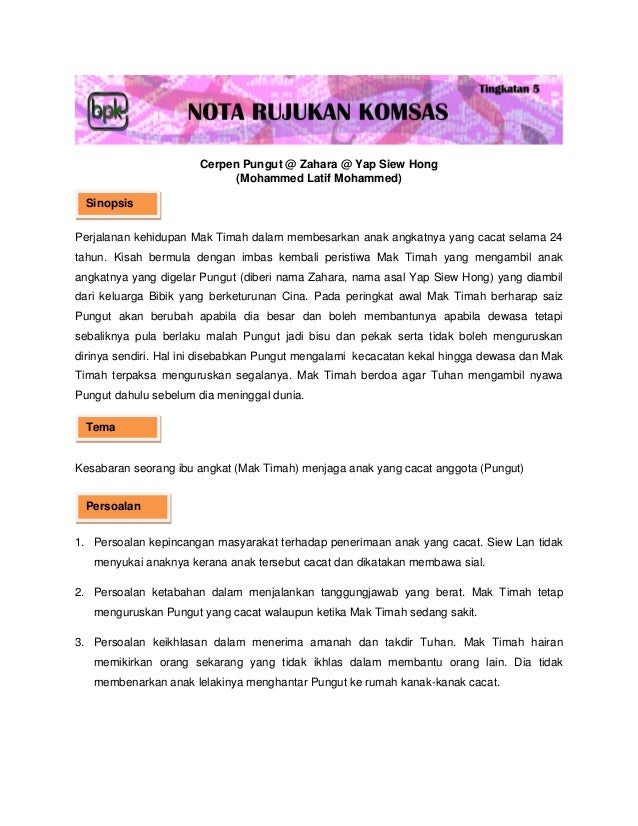 bpk NOTA RUJUKAN KOMSAS

Tingkatan 5

Cerpen Pungut @ Zahara @ Yap Siew Hong
(Mohammed Latif Mohammed)

Sinopsis

Perjalanan kehidupan Mak Timah dalam membesarkan anak angkatnya yang cacat selama 24 tahun. Kisah bermula dengan imbas kembali peristiwa Mak Timah yang mengambil anak angkatnya yang digelar Pungut (diberi nama Zahara, nama asal Yap Siew Hong) yang diambil dari keluarga Bibik yang berketurunan Cina. Pada peringkat awal Mak Timah berharap saiz Pungut akan berubah apabila dia besar dan boleh membantunya apabila dewasa tetapi sebaliknya pula berlaku malah Pungut jadi bisu dan pekak serta tidak boleh menguruskan dirinya sendiri. Hal ini disebabkan Pungut mengalami kecacatan kekal hingga dewasa dan Mak Timah terpaksa menguruskan segalanya. Mak Timah berdoa agar Tuhan mengambil nyawa Pungut dahulu sebelum dia meninggal dunia.

Tema

Kesabaran seorang ibu angkat (Mak Timah) menjaga anak yang cacat anggota (Pungut)

Persoalan

1. Persoalan kepincangan masyarakat terhadap penerimaan anak yang cacat. Siew Lan tidak menyukai anaknya kerana anak tersebut cacat dan dikatakan membawa sial.

2. Persoalan ketabahan dalam menjalankan tanggungjawab yang berat. Mak Timah tetap menguruskan Pungut yang cacat walaupun ketika Mak Timah sedang sakit.

3. Persoalan keikhlasan dalam menerima amanah dan takdir Tuhan. Mak Timah hairan memikirkan orang sekarang yang tidak ikhlas dalam membantu orang lain. Dia tidak membenarkan anak lelakinya menghantar Pungut ke rumah kanak-kanak cacat.